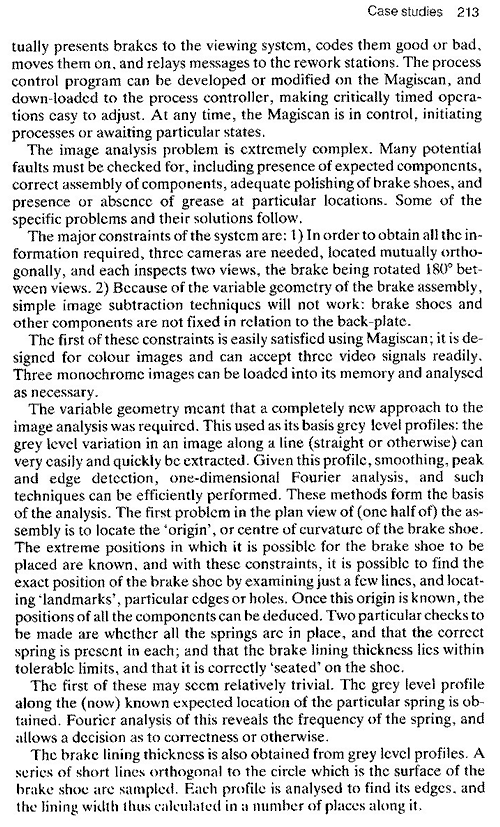 Case studies 213

tually presents brakes to the viewing system, codes them good or bad, moves them on, and relays messages to the rework stations. The process control program can be developed or modified on the Magiscan, and down-loaded to the process controller, making critically timed operations easy to adjust. At any time, the Magiscan is in control, initiating processes or awaiting particular states.

The image analysis problem is extremely complex. Many potential faults must be checked for, including presence of expected components, correct assembly of components, adequate polishing of brake shoes, and presence or absence of grease at particular locations. Some of the specific problems and their solutions follow.

The major constraints of the system are: 1) In order to obtain all the information required, three cameras are needed, located mutually orthogonally, and each inspects two views, the brake being rotated 180° between views. 2) Because of the variable geometry of the brake assembly, simple image subtraction techniques will not work: brake shoes and other components are not fixed in relation to the back-plate.

The first of these constraints is easily satisfied using Magiscan; it is designed for colour images and can accept three video signals readily. Three monochrome images can be loaded into its memory and analysed as necessary.

The variable geometry meant that a completely new approach to the image analysis was required. This used as its basis grey level profiles: the grey level variation in an image along a line (straight or otherwise) can very easily and quickly be extracted. Given this profile, smoothing, peak and edge detection, one-dimensional Fourier analysis, and such techniques can be efficiently performed. These methods form the basis of the analysis. The first problem in the plan view of (one half of) the assembly is to locate the 'origin', or centre of curvature of the brake shoe. The extreme positions in which it is possible for the brake shoe to be placed are known, and with these constraints, it is possible to find the exact position of the brake shoe by examining just a few lines, and locating 'landmarks', particular edges or holes. Once this origin is known, the positions of all the components can be deduced. Two particular checks to be made are whether all the springs are in place, and that the correct spring is present in each; and that the brake lining thickness lies within tolerable limits, and that it is correctly 'seated' on the shoe.

The first of these may seem relatively trivial. The grey level profile along the (now) known expected location of the particular spring is obtained. Fourier analysis of this reveals the frequency of the spring, and allows a decision as to correctness or otherwise.

The brake lining thickness is also obtained from grey level profiles. A series of short lines orthogonal to the circle which is the surface of the brake shoe are sampled. Each profile is analysed to find its edges, and the lining width thus calculated in a number of places along it.